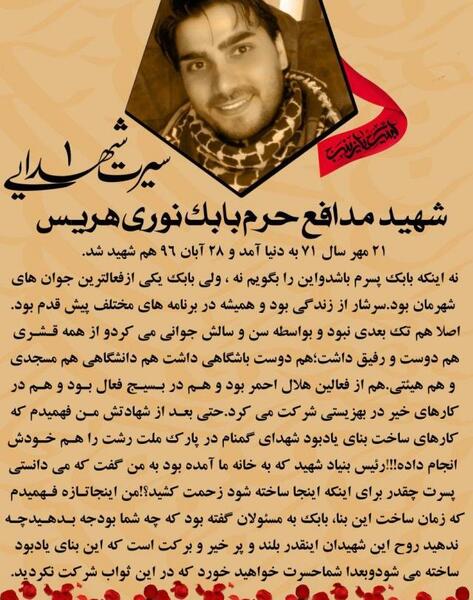 سیرت شهدایی ۱

شهید مدافع حرم بابک نوری هریس

۲۱ مهر سال ۷۱ به دنیا آمد و ۲۸ آبان ۹۶ هم شهید شد.

نه اینکه بابک پسرم باشدواین را بگویم نه ، ولی بابک یکی ازفعالترین جوان های شهرمان بود.سرشار از زندگی بود و همیشه در برنامه های مختلف پیش قدم بود. اصلا هم تک بعدی نبود و بواسطه سن و سالش جوانی می کردو از همه قشری هم دوست و رفیق داشت؛هم دوست باشگاهی داشت هم دانشگاهی هم مسجدی و هم هیئتی.هم از فعالین هلال احمر بود و هم در بسیج فعال بود و هم در کارهای خیر در بهزیستی شرکت می کرد.حتی بعد از شهادتش من فهمیدم که کارهای ساخت بنای یادبود شهدای گمنام در پارک ملت رشت را هم خودش انجام داده!!!رئیس بنیاد شهید که به خانه ما آمده بود به من گفت که می دانستی پسرت چقدر برای اینکه اینجا ساخته شود زحمت کشید؟!من اینجاتازه فهمیدم که زمان ساخت این بنا، بابک به مسئولان گفته بود که چه شما بودجه بدهیدچه ندهید روح این شهیدان اینقدر بلند و پر خیر و برکت است که این بنای یادبود ساخته می شودوبعدا شماحسرت خواهید خورد که در این ثواب شرکت نکردید.